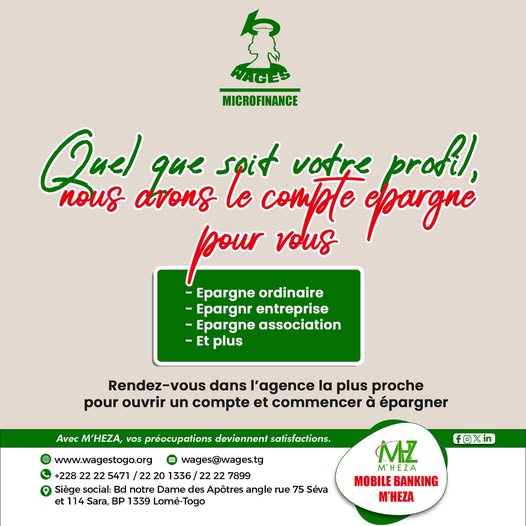 WAGES
MICROFINANCE

Quel que soit votre profil, nous avons le compte epargne pour vous

- Epargne ordinaire
- Epargnr entreprise
- Epargne association
- Et plus

Rendez-vous dans l'agence la plus proche pour ouvrir un compte et commencer à épargner

Avec M'HEZA, vos préocupations deviennent satisfactions.

www.wagestogo.org
wages@wages.tg
+228 22 22 5471 / 22 20 1336 / 22 22 7899
Siège social: Bd notre Dame des Apôtres angle rue 75 Séva et 114 Sara, BP 1339 Lomé-Togo

MHZ
M'HEZA
MOBILE BANKING
M'HEZA